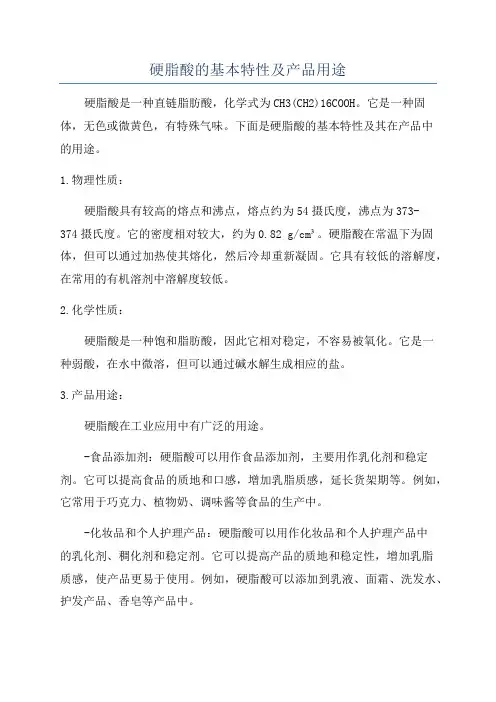 硬脂酸的基本特性及产品用途

硬脂酸是一种直链脂肪酸，化学式为CH3(CH2)16COOH。它是一种固体，无色或微黄色，有特殊气味。下面是硬脂酸的基本特性及其在产品中的用途。

1.物理性质：

硬脂酸具有较高的熔点和沸点，熔点约为54摄氏度，沸点为373-374摄氏度。它的密度相对较大，约为0.82 g/cm³。硬脂酸在常温下为固体，但可以通过加热使其熔化，然后冷却重新凝固。它具有较低的溶解度，在常用的有机溶剂中溶解度较低。

2.化学性质：

硬脂酸是一种饱和脂肪酸，因此它相对稳定，不容易被氧化。它是一种弱酸，在水中微溶，但可以通过碱水解生成相应的盐。

3.产品用途：

硬脂酸在工业应用中有广泛的用途。

-食品添加剂：硬脂酸可以用作食品添加剂，主要用作乳化剂和稳定剂。它可以提高食品的质地和口感，增加乳脂质感，延长货架期等。例如，它常用于巧克力、植物奶、调味酱等食品的生产中。

-化妆品和个人护理产品：硬脂酸可以用作化妆品和个人护理产品中的乳化剂、稠化剂和稳定剂。它可以提高产品的质地和稳定性，增加乳脂质感，使产品更易于使用。例如，硬脂酸可以添加到乳液、面霜、洗发水、护发产品、香皂等产品中。